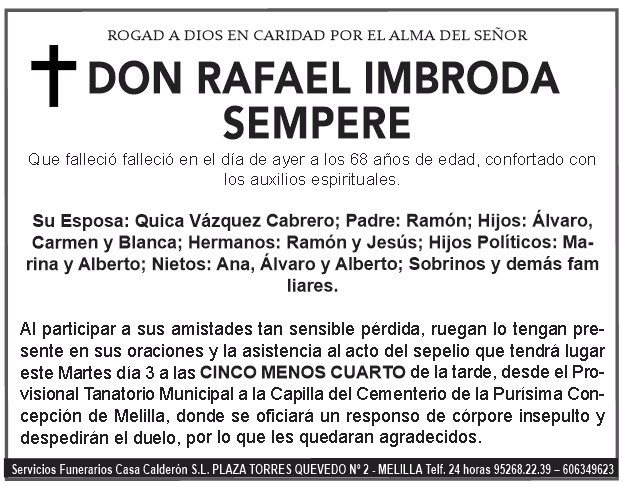 ROGAD A DIOS EN CARIDAD POR EL ALMA DEL SEÑOR

DON RAFAEL IMBRODA SEMPERE

Que falleció falleció en el día de ayer a los 68 años de edad, confortado con los auxilios espirituales.

Su Esposa: Quica Vázquez Cabrero; Padre: Ramón; Hijos: Álvaro, Carmen y Blanca; Hermanos: Ramón y Jesús; Hijos Políticos: Marina y Alberto; Nietos: Ana, Álvaro y Alberto; Sobrinos y demás fam liares.

Al participar a sus amistades tan sensible pérdida, ruegan lo tengan presente en sus oraciones y la asistencia al acto del sepelio que tendrá lugar este Martes día 3 a las CINCO MENOS CUARTO de la tarde, desde el Provisional Tanatorio Municipal a la Capilla del Cementerio de la Purísima Concepción de Melilla, donde se oficiará un responso de córpore insepulto y despedirán el duelo, por lo que les quedaran agradecidos.

Servicios Funerarios Casa Calderón S.L. PLAZA TORRES QUEVEDO Nº 2 - MELILLA Telf. 24 horas 95268.22.39 – 606349623